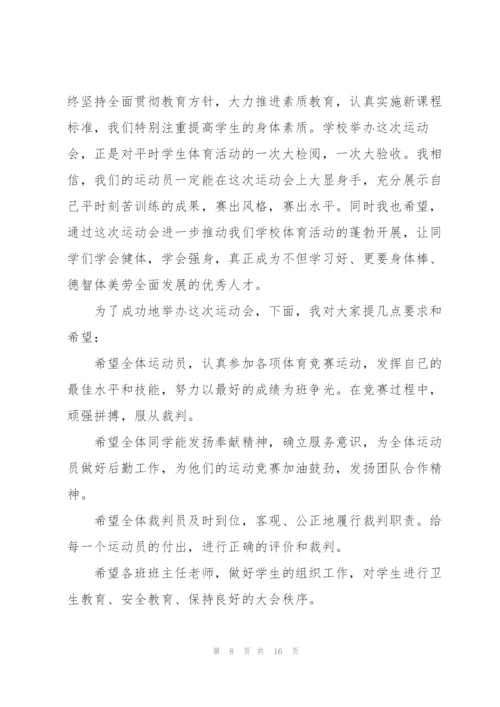 终坚持全面贯彻教育方针，大力推进素质教育，认真实施新课程标准，我们特别注重提高学生的身体素质。学校举办这次运动会，正是对平时学生体育活动的一次大检阅，一次大验收。我相信，我们的运动员一定能在这次运动会上大显身手，充分展示自己平时刻苦训练的成果，赛出风格，赛出水平。同时我也希望，通过这次运动会进一步推动我们学校体育活动的蓬勃开展，让同学们学会健体，学会强身，真正成为不但学习好、更要身体棒、德智体美劳全面发展的优秀人才。

为了成功地举办这次运动会，下面，我对大家提几点要求和希望：

希望全体运动员，认真参加各项体育竞赛运动，发挥自己的最佳水平和技能，努力以最好的成绩为班争光。在竞赛过程中，顽强拼搏，服从裁判。

希望全体同学能发扬奉献精神，确立服务意识，为全体运动员做好后勤工作，为他们的运动竞赛加油鼓劲，发扬团队合作精神。

希望全体裁判员及时到位，客观、公正地履行裁判职责。给每一个运动员的付出，进行正确的评价和裁判。

希望各班班主任老师，做好学生的组织工作，对学生进行卫生教育、安全教育、保持良好的大会秩序。

第 8 页 共 16 页